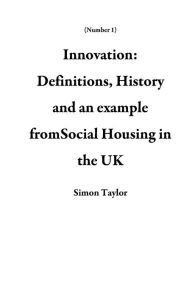 (Number 1)

Innovation: Definitions, History and an example fromSocial Housing in the UK

Simon Taylor